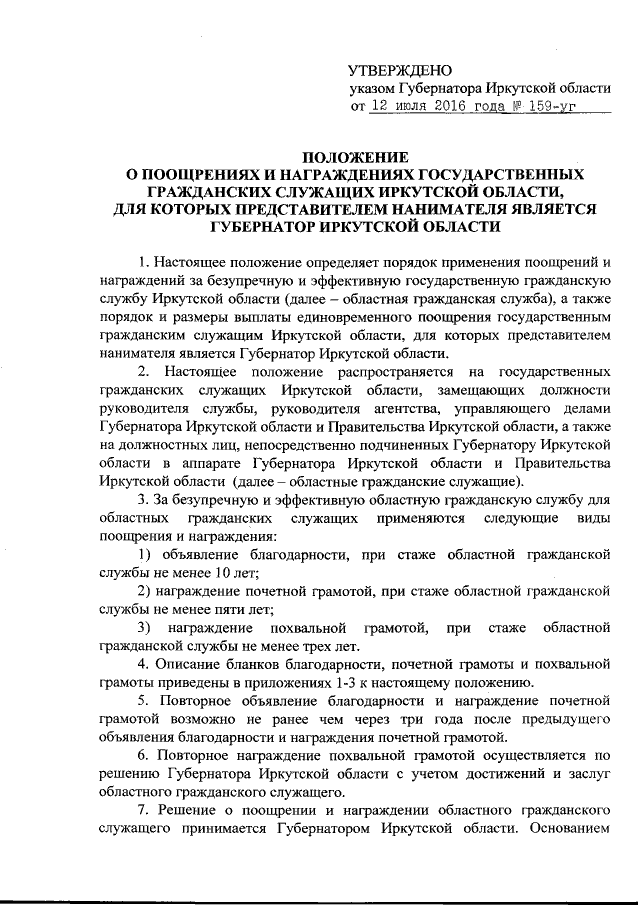 УТВЕРЖДЕНО
указом Губернатора Иркутской области
от 12 июля 2016 года № 159-уг

ПОЛОЖЕНИЕ
О ПООЩРЕНИЯХ И НАГРАЖДЕНИЯХ ГОСУДАРСТВЕННЫХ ГРАЖДАНСКИХ СЛУЖАЩИХ ИРКУТСКОЙ ОБЛАСТИ, ДЛЯ КОТОРЫХ ПРЕДСТАВИТЕЛЕМ НАНИМАТЕЛЯ ЯВЛЯЕТСЯ ГУБЕРНАТОР ИРКУТСКОЙ ОБЛАСТИ

1. Настоящее положение определяет порядок применения поощрений и награждений за безупречную и эффективную государственную гражданскую службу Иркутской области (далее – областная гражданская служба), а также порядок и размеры выплаты единовременного поощрения государственным гражданским служащим Иркутской области, для которых представителем нанимателя является Губернатор Иркутской области.

2. Настоящее положение распространяется на государственных гражданских служащих Иркутской области, замещающих должности руководителя службы, руководителя агентства, управляющего делами Губернатора Иркутской области и Правительства Иркутской области, а также на должностных лиц, непосредственно подчиненных Губернатору Иркутской области в аппарате Губернатора Иркутской области и Правительства Иркутской области (далее – областные гражданские служащие).

3. За безупречную и эффективную областную гражданскую службу для областных гражданских служащих применяются следующие виды поощрения и награждения:

1) объявление благодарности, при стаже областной гражданской службы не менее 10 лет;

2) награждение почетной грамотой, при стаже областной гражданской службы не менее пяти лет;

3) награждение похвальной грамотой, при стаже областной гражданской службы не менее трех лет.

4. Описание бланков благодарности, почетной грамоты и похвальной грамоты приведены в приложениях 1-3 к настоящему положению.

5. Повторное объявление благодарности и награждение почетной грамотой возможно не ранее чем через три года после предыдущего объявления благодарности и награждения почетной грамотой.

6. Повторное награждение похвальной грамотой осуществляется по решению Губернатора Иркутской области с учетом достижений и заслуг областного гражданского служащего.

7. Решение о поощрении и награждении областного гражданского служащего принимается Губернатором Иркутской области. Основанием